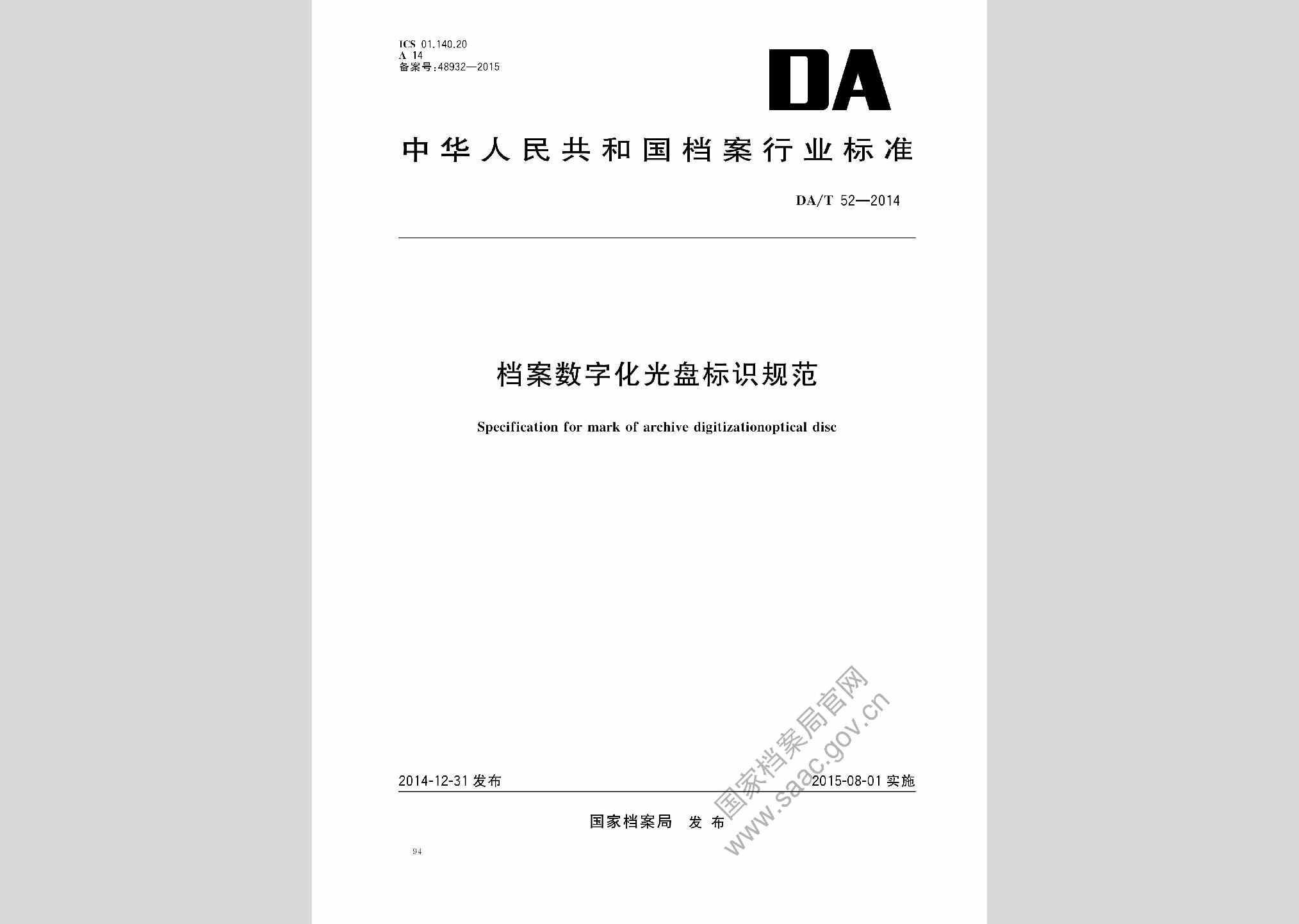 ICS 01.140.20
A 14
备案号:48932—2015

DA

中华人民共和国档案行业标准

DA/T 52—2014

档案数字化光盘标识规范

Specification for mark of archive digitizationoptical disc

2014-12-31 发布

2015-08-01 实施

国家档案局 发布

国家档案局官网
www.saac.gov.cn

94